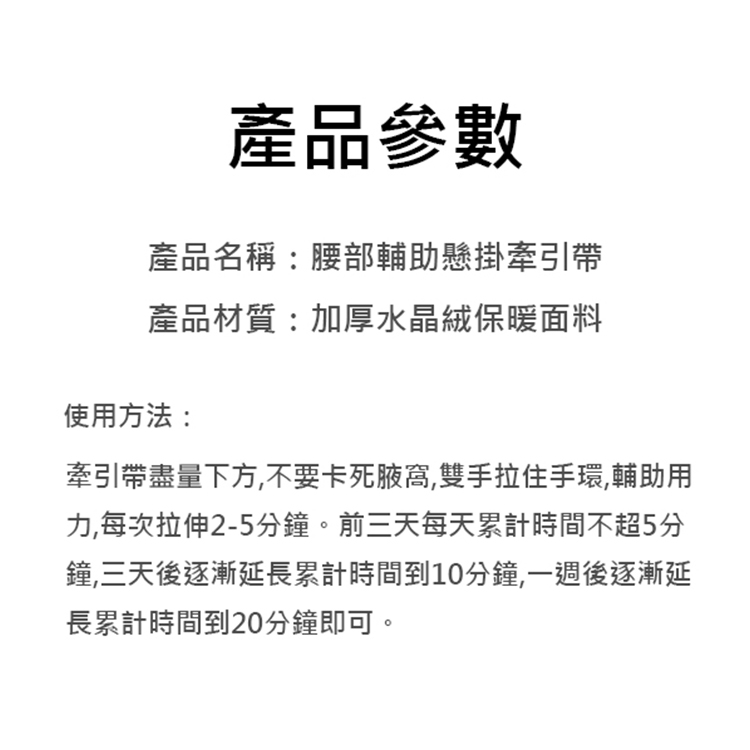 產品參數

產品名稱：腰部輔助懸掛牽引帶

產品材質：加厚水晶絨保暖面料

使用方法：

牽引帶盡量下方,不要卡死腋窩,雙手拉住手環,輔助用力,每次拉伸2-5分鐘。前三天每天累計時間不超5分鐘,三天後逐漸延長累計時間到10分鐘,一週後逐漸延長累計時間到20分鐘即可。